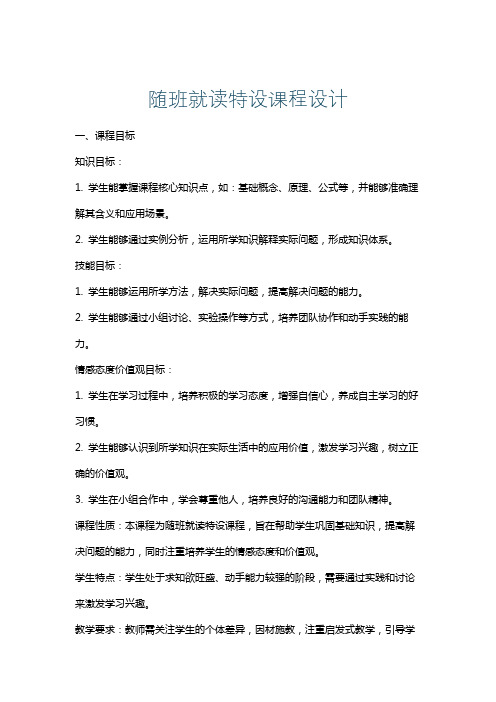 随班就读特设课程设计

一、课程目标

知识目标：

1. 学生能掌握课程核心知识点，如：基础概念、原理、公式等，并能够准确理解其含义和应用场景。

2. 学生能够通过实例分析，运用所学知识解释实际问题，形成知识体系。

技能目标：

1. 学生能够运用所学方法，解决实际问题，提高解决问题的能力。

2. 学生能够通过小组讨论、实验操作等方式，培养团队协作和动手实践的能力。

情感态度价值观目标：

1. 学生在学习过程中，培养积极的学习态度，增强自信心，养成自主学习的好习惯。

2. 学生能够认识到所学知识在实际生活中的应用价值，激发学习兴趣，树立正确的价值观。

3. 学生在小组合作中，学会尊重他人，培养良好的沟通能力和团队精神。

课程性质：本课程为随班就读特设课程，旨在帮助学生巩固基础知识，提高解决问题的能力，同时注重培养学生的情感态度和价值观。

学生特点：学生处于求知欲旺盛、动手能力较强的阶段，需要通过实践和讨论来激发学习兴趣。

教学要求：教师需关注学生的个体差异，因材施教，注重启发式教学，引导学